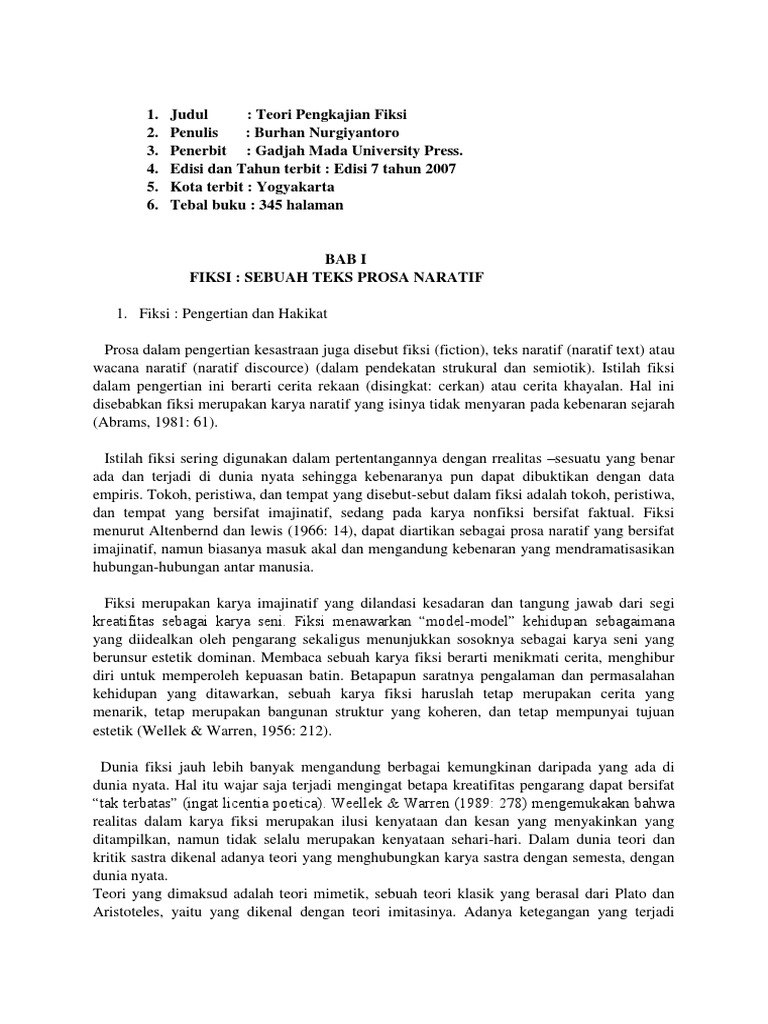 1. Judul : Teori Pengkajian Fiksi
2. Penulis : Burhan Nurgiyantoro
3. Penerbit : Gadjah Mada University Press.
4. Edisi dan Tahun terbit : Edisi 7 tahun 2007
5. Kota terbit : Yogyakarta
6. Tebal buku : 345 halaman

BAB I
FIKSI : SEBUAH TEKS PROSA NARATIF

1. Fiksi : Pengertian dan Hakikat

Prosa dalam pengertian kesastraan juga disebut fiksi (fiction), teks naratif (naratif text) atau wacana naratif (naratif discource) (dalam pendekatan strukural dan semiotik). Istilah fiksi dalam pengertian ini berarti cerita rekaan (disingkat: cerkan) atau cerita khayalan. Hal ini disebabkan fiksi merupakan karya naratif yang isinya tidak menyaran pada kebenaran sejarah (Abrams, 1981: 61).

Istilah fiksi sering digunakan dalam pertentangannya dengan rrealitas –sesuatu yang benar ada dan terjadi di dunia nyata sehingga kebenaranya pun dapat dibuktikan dengan data empiris. Tokoh, peristiwa, dan tempat yang disebut-sebut dalam fiksi adalah tokoh, peristiwa, dan tempat yang bersifat imajinatif, sedang pada karya nonfiksi bersifat faktual. Fiksi menurut Altenbernd dan lewis (1966: 14), dapat diartikan sebagai prosa naratif yang bersifat imajinatif, namun biasanya masuk akal dan mengandung kebenaran yang mendramatisasikan hubungan-hubungan antar manusia.

Fiksi merupakan karya imajinatif yang dilandasi kesadaran dan tangung jawab dari segi kreatifitas sebagai karya seni. Fiksi menawarkan “model-model” kehidupan sebagaimana yang diidealkan oleh pengarang sekaligus menunjukkan sosoknya sebagai karya seni yang berunsur estetik dominan. Membaca sebuah karya fiksi berarti menikmati cerita, menghibur diri untuk memperoleh kepuasan batin. Betapapun saratnya pengalaman dan permasalahan kehidupan yang ditawarkan, sebuah karya fiksi haruslah tetap merupakan cerita yang menarik, tetap merupakan bangunan struktur yang koheren, dan tetap mempunyai tujuan estetik (Wellek & Warren, 1956: 212).

Dunia fiksi jauh lebih banyak mengandung berbagai kemungkinan daripada yang ada di dunia nyata. Hal itu wajar saja terjadi mengingat betapa kreatifitas pengarang dapat bersifat “tak terbatas” (ingat licentia poetica). Weellek & Warren (1989: 278) mengemukakan bahwa realitas dalam karya fiksi merupakan ilusi kenyataan dan kesan yang menyakinkan yang ditampilkan, namun tidak selalu merupakan kenyataan sehari-hari. Dalam dunia teori dan kritik sastra dikenal adanya teori yang menghubungkan karya sastra dengan semesta, dengan dunia nyata.
Teori yang dimaksud adalah teori mimetik, sebuah teori klasik yang berasal dari Plato dan Aristoteles, yaitu yang dikenal dengan teori imitasinya. Adanya ketegangan yang terjadi